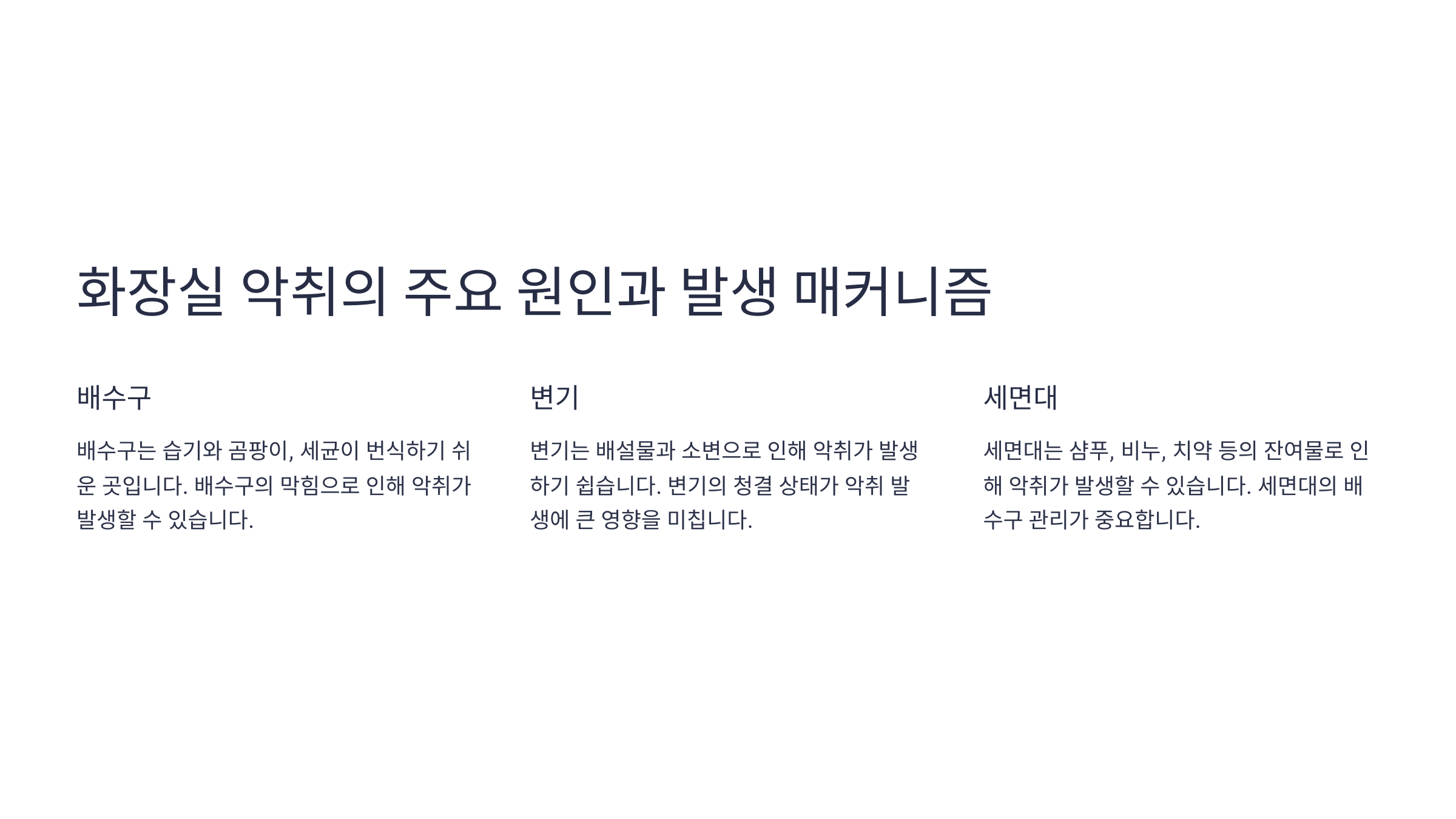 화장실 악취의 주요 원인과 발생 매커니즘

배수구

배수구는 습기와 곰팡이, 세균이 번식하기 쉬운 곳입니다. 배수구의 막힘으로 인해 악취가 발생할 수 있습니다.

변기

변기는 배설물과 소변으로 인해 악취가 발생하기 쉽습니다. 변기의 청결 상태가 악취 발생에 큰 영향을 미칩니다.

세면대

세면대는 샴푸, 비누, 치약 등의 잔여물로 인해 악취가 발생할 수 있습니다. 세면대의 배수구 관리가 중요합니다.